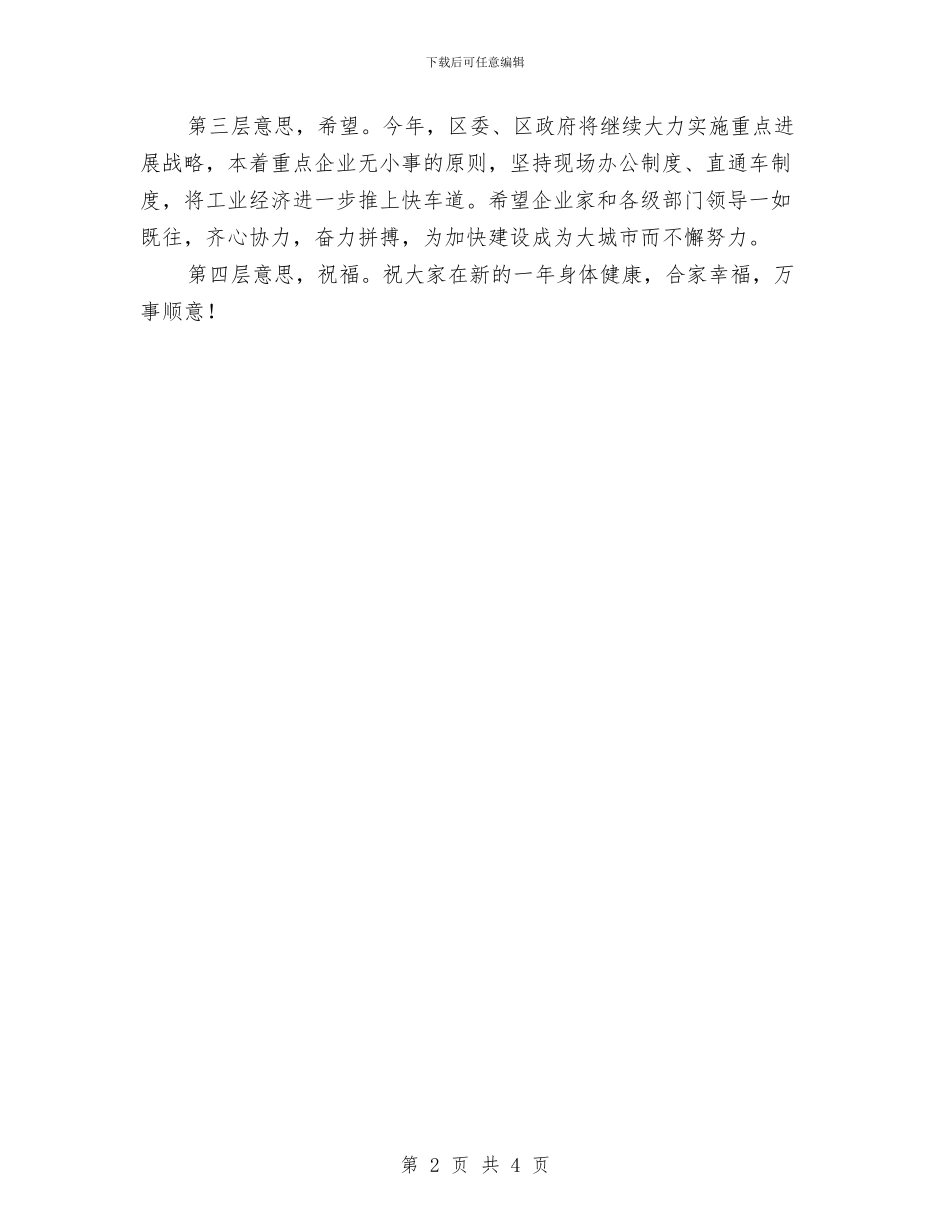 下载后可任意编辑

第三层意思，希望。今年，区委、区政府将继续大力实施重点进展战略，本着重点企业无小事的原则，坚持现场办公制度、直通车制度，将工业经济进一步推上快车道。希望企业家和各级部门领导一如既往，齐心协力，奋力拼搏，为加快建设成为大城市而不懈努力。

第四层意思，祝福。祝大家在新的一年身体健康，合家幸福，万事顺意！

第 2 页 共 4 页